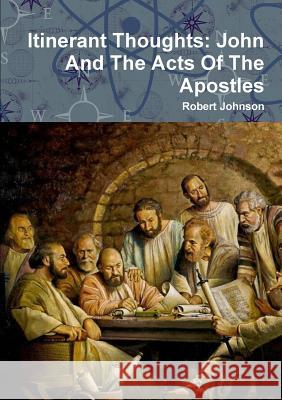 Itinerant Thoughts: John And The Acts Of The Apostles

Robert Johnson

Kraina Książek